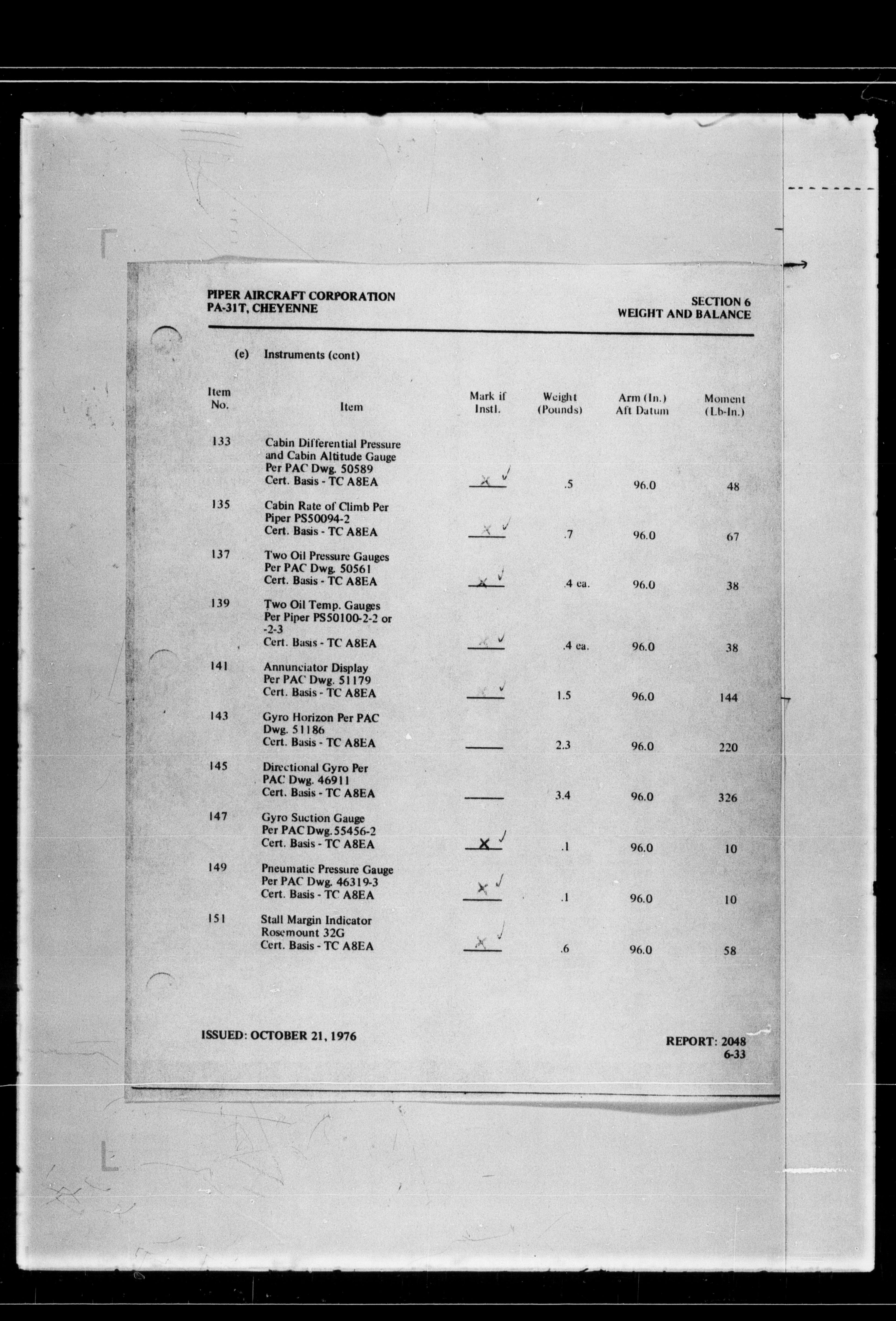 PIPER AIRCRAFT CORPORATION
PA-31T, CHEYENNE

SECTION 6
WEIGHT AND BALANCE

(e) Instruments (cont)

| Item No. | Item | Mark if Instl. | Weight (Pounds) | Arm (In.) Aft Datum | Moment (Lb-In.) |
|---|---|---|---|---|---|
| 133 | Cabin Differential Pressure and Cabin Altitude Gauge Per PAC Dwg. 50589 Cert. Basis - TC A8EA | X ✓ | .5 | 96.0 | 48 |
| 135 | Cabin Rate of Climb Per Piper PS50094-2 Cert. Basis - TC A8EA | X ✓ | .7 | 96.0 | 67 |
| 137 | Two Oil Pressure Gauges Per PAC Dwg. 50561 Cert. Basis - TC A8EA | X ✓ | .4 ea. | 96.0 | 38 |
| 139 | Two Oil Temp. Gauges Per Piper PS50100-2-2 or -2-3 Cert. Basis - TC A8EA | X ✓ | .4 ea. | 96.0 | 38 |
| 141 | Annunciator Display Per PAC Dwg. 51179 Cert. Basis - TC A8EA | X ✓ | 1.5 | 96.0 | 144 |
| 143 | Gyro Horizon Per PAC Dwg. 51186 Cert. Basis - TC A8EA | | 2.3 | 96.0 | 220 |
| 145 | Directional Gyro Per PAC Dwg. 46911 Cert. Basis - TC A8EA | | 3.4 | 96.0 | 326 |
| 147 | Gyro Suction Gauge Per PAC Dwg. 55456-2 Cert. Basis - TC A8EA | X ✓ | .1 | 96.0 | 10 |
| 149 | Pneumatic Pressure Gauge Per PAC Dwg. 46319-3 Cert. Basis - TC A8EA | X ✓ | .1 | 96.0 | 10 |
| 151 | Stall Margin Indicator Rosemount 32G Cert. Basis - TC A8EA | X ✓ | .6 | 96.0 | 58 |

ISSUED: OCTOBER 21, 1976

REPORT: 2048
6-33